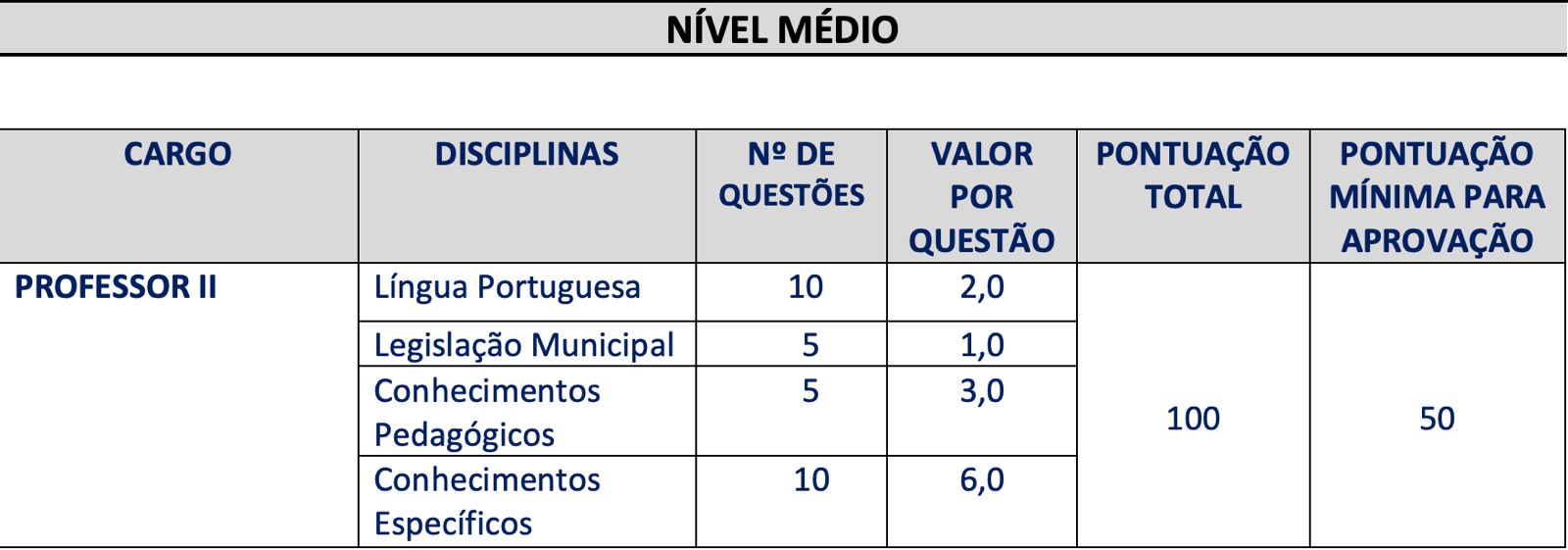 NÍVEL MÉDIO

| CARGO | DISCIPLINAS | Nº DE QUESTÕES | VALOR POR QUESTÃO | PONTUAÇÃO TOTAL | PONTUAÇÃO MÍNIMA PARA APROVAÇÃO |
|---|---|---|---|---|---|
| PROFESSOR II | Língua Portuguesa | 10 | 2,0 | 100 | 50 |
| | Legislação Municipal | 5 | 1,0 | | |
| | Conhecimentos Pedagógicos | 5 | 3,0 | | |
| | Conhecimentos Específicos | 10 | 6,0 | | |